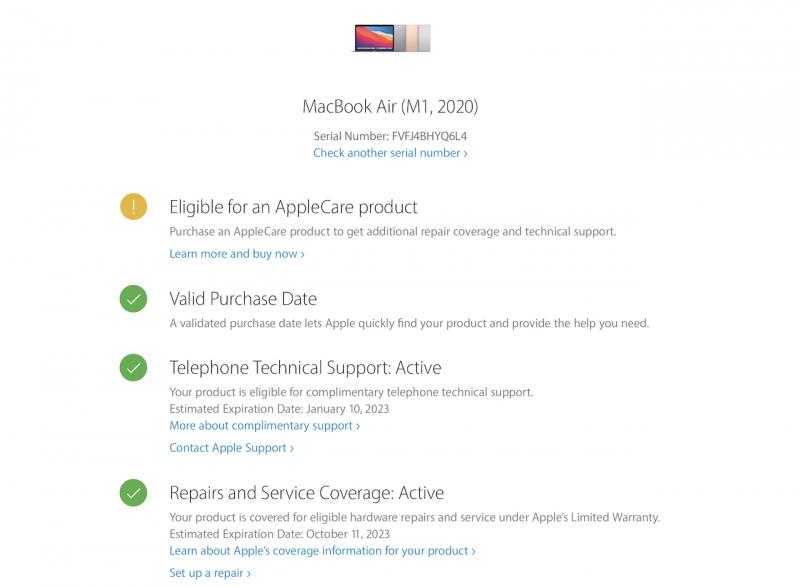 MacBook Air (M1, 2020)

Serial Number: FVFJ4BHYQ6L4
Check another serial number ›

!

Eligible for an AppleCare product
Purchase an AppleCare product to get additional repair coverage and technical support.
Learn more and buy now ›

Valid Purchase Date
A validated purchase date lets Apple quickly find your product and provide the help you need.

Telephone Technical Support: Active
Your product is eligible for complimentary telephone technical support.
Estimated Expiration Date: January 10, 2023
More about complimentary support ›

Contact Apple Support ›

Repairs and Service Coverage: Active
Your product is covered for eligible hardware repairs and service under Apple's Limited Warranty.
Estimated Expiration Date: October 11, 2023
Learn about Apple's coverage information for your product ›

Set up a repair ›